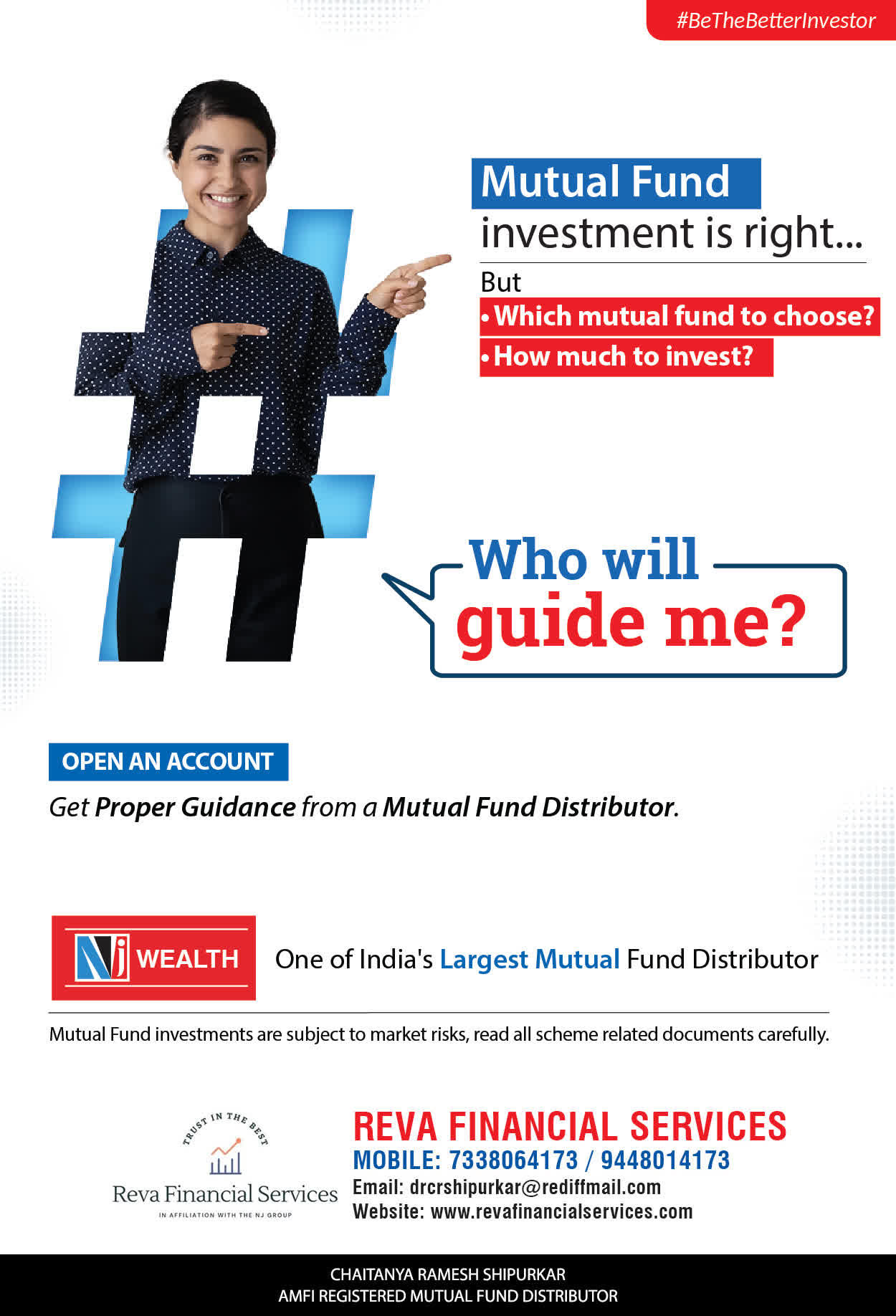 #BeTheBetterInvestor

Mutual Fund
investment is right...

But
• Which mutual fund to choose?
• How much to invest?

Who will
guide me?

OPEN AN ACCOUNT

Get Proper Guidance from a Mutual Fund Distributor.

NJ WEALTH

One of India's Largest Mutual Fund Distributor

Mutual Fund investments are subject to market risks, read all scheme related documents carefully.

TRUST IN THE BEST
Reva Financial Services
IN AFFILIATION WITH THE NJ GROUP

REVA FINANCIAL SERVICES
MOBILE: 7338064173 / 9448014173
Email: drcrshipurkar@rediffmail.com
Website: www.revafinancialservices.com

CHAITANYA RAMESH SHIPURKAR
AMFI REGISTERED MUTUAL FUND DISTRIBUTOR